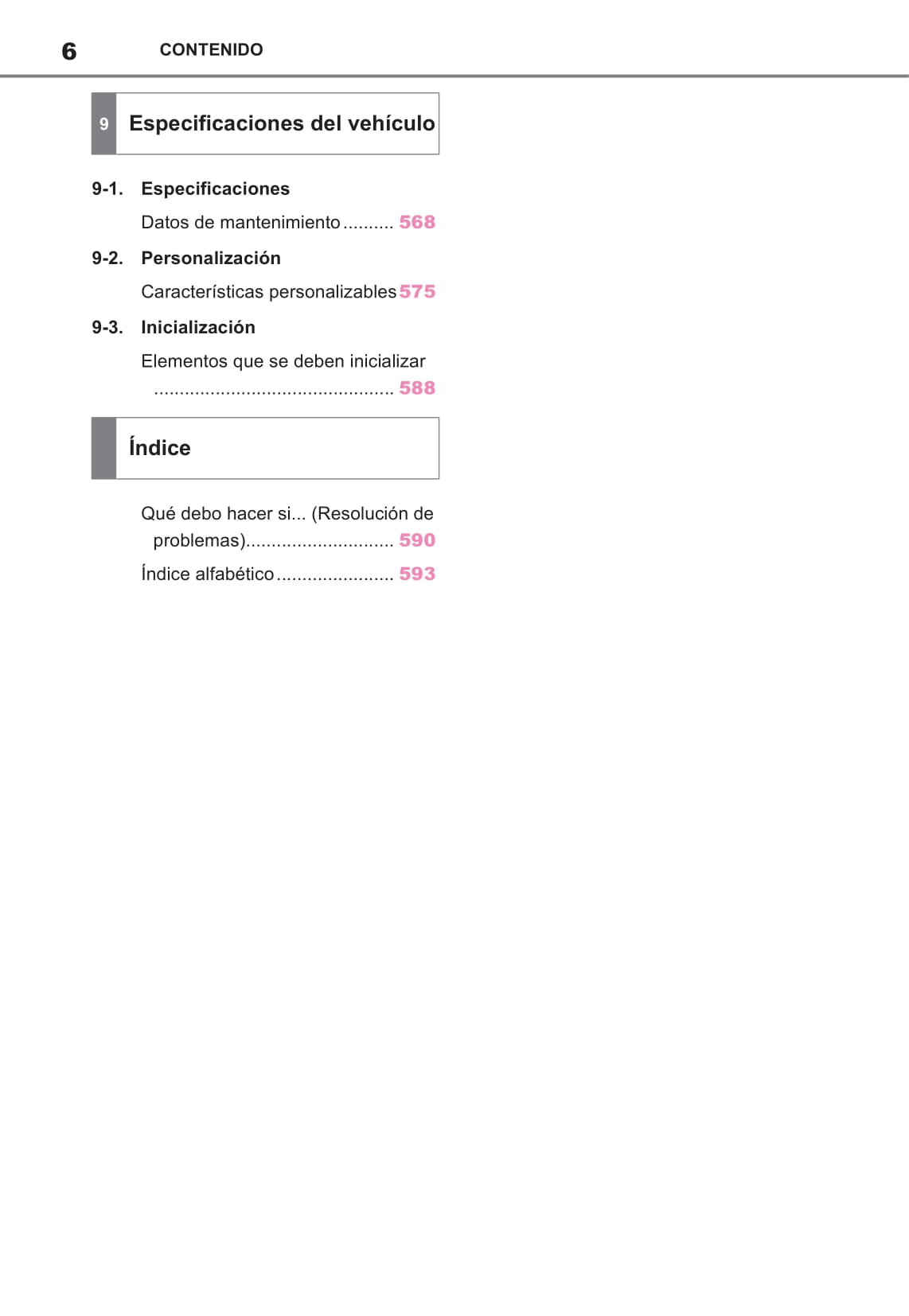 6 CONTENIDO

9 Especificaciones del vehículo

9-1. Especificaciones

Datos de mantenimiento .......... 568

9-2. Personalización

Características personalizables 575

9-3. Inicialización

Elementos que se deben inicializar ............................................... 588

Índice

Qué debo hacer si... (Resolución de problemas)............................. 590

Índice alfabético ....................... 593